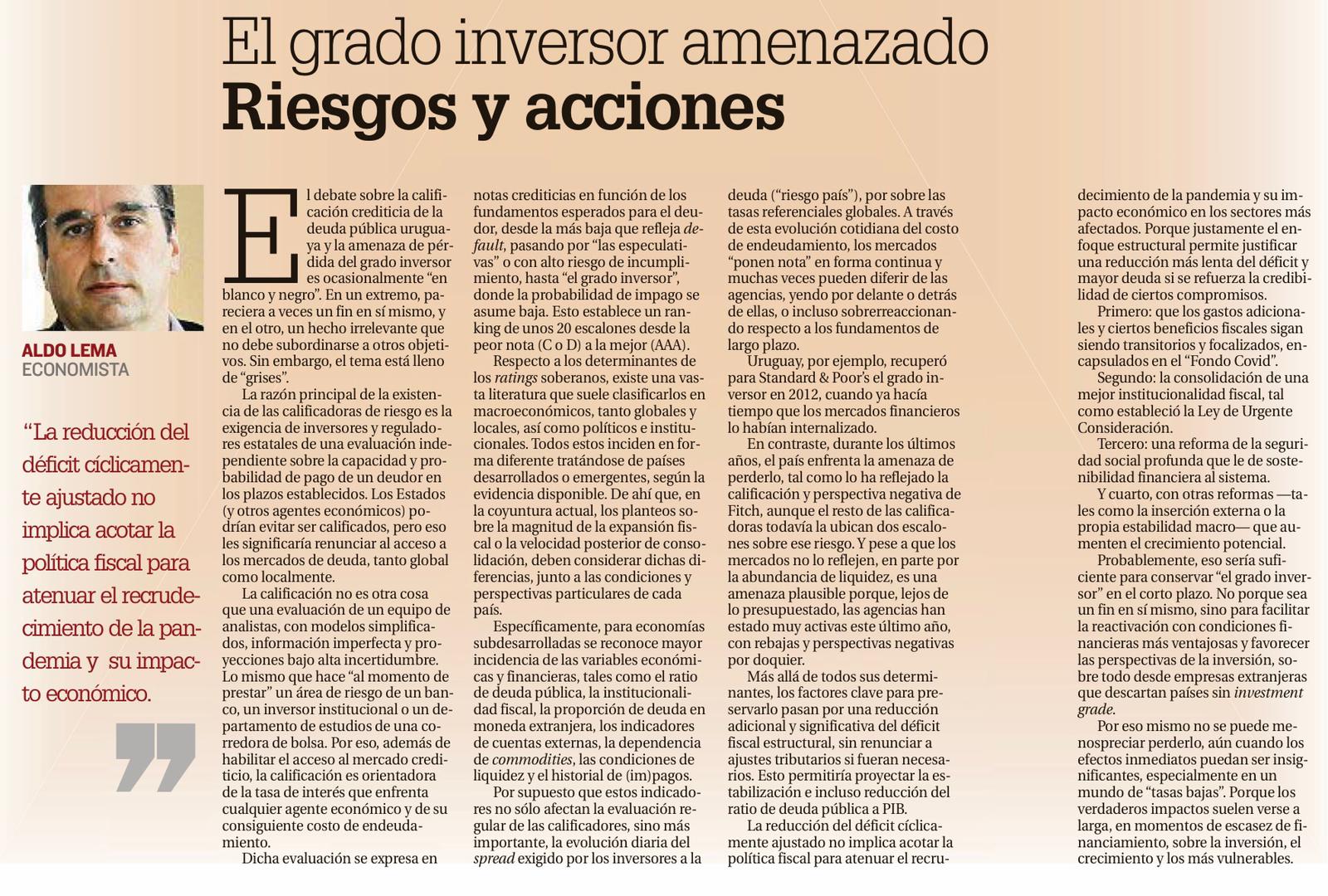 El grado inversor amenazado
Riesgos y acciones

ALDO LEMA
ECONOMISTA

“La reducción del déficit cíclicamente ajustado no implica acotar la política fiscal para atenuar el recrudecimiento de la pandemia y su impacto económico.

El debate sobre la calificación crediticia de la deuda pública uruguaya y la amenaza de pérdida del grado inversor es ocasionalmente “en blanco y negro”. En un extremo, pareciera a veces un fin en sí mismo, y en el otro, un hecho irrelevante que no debe subordinarse a otros objetivos. Sin embargo, el tema está lleno de “grises”.

La razón principal de la existencia de las calificadoras de riesgo es la exigencia de inversores y reguladores estatales de una evaluación independiente sobre la capacidad y probabilidad de pago de un deudor en los plazos establecidos. Los Estados (y otros agentes económicos) podrían evitar ser calificados, pero eso les significaría renunciar al acceso a los mercados de deuda, tanto global como localmente.

La calificación no es otra cosa que una evaluación de un equipo de analistas, con modelos simplificados, información imperfecta y proyecciones bajo alta incertidumbre. Lo mismo que hace “al momento de prestar” un área de riesgo de un banco, un inversor institucional o un departamento de estudios de una corredora de bolsa. Por eso, además de habilitar el acceso al mercado crediticio, la calificación es orientadora de la tasa de interés que enfrenta cualquier agente económico y de su consiguiente costo de endeudamiento.

Dicha evaluación se expresa en notas crediticias en función de los fundamentos esperados para el deudor, desde la más baja que refleja default, pasando por “las especulativas” o con alto riesgo de incumplimiento, hasta “el grado inversor”, donde la probabilidad de impago se asume baja. Esto establece un ranking de unos 20 escalones desde la peor nota (C o D) a la mejor (AAA).

Respecto a los determinantes de los ratings soberanos, existe una vasta literatura que suele clasificarlos en macroeconómicos, tanto globales y locales, así como políticos e institucionales. Todos estos inciden en forma diferente tratándose de países desarrollados o emergentes, según la evidencia disponible. De ahí que, en la coyuntura actual, los planteos sobre la magnitud de la expansión fiscal o la velocidad posterior de consolidación, deben considerar dichas diferencias, junto a las condiciones y perspectivas particulares de cada país.

Específicamente, para economías subdesarrolladas se reconoce mayor incidencia de las variables económicas y financieras, tales como el ratio de deuda pública, la institucionalidad fiscal, la proporción de deuda en moneda extranjera, los indicadores de cuentas externas, la dependencia de commodities, las condiciones de liquidez y el historial de (im)pagos.

Por supuesto que estos indicadores no sólo afectan la evaluación regular de las calificadores, sino más importante, la evolución diaria del spread exigido por los inversores a la deuda (“riesgo país”), por sobre las tasas referenciales globales. A través de esta evolución cotidiana del costo de endeudamiento, los mercados “ponen nota” en forma continua y muchas veces pueden diferir de las agencias, yendo por delante o detrás de ellas, o incluso sobrerreaccionando respecto a los fundamentos de largo plazo.

Uruguay, por ejemplo, recuperó para Standard & Poor’s el grado inversor en 2012, cuando ya hacía tiempo que los mercados financieros lo habían internalizado.

En contraste, durante los últimos años, el país enfrenta la amenaza de perderlo, tal como lo ha reflejado la calificación y perspectiva negativa de Fitch, aunque el resto de las calificadoras todavía la ubican dos escalones sobre ese riesgo. Y pese a que los mercados no lo reflejen, en parte por la abundancia de liquidez, es una amenaza plausible porque, lejos de lo presupuestado, las agencias han estado muy activas este último año, con rebajas y perspectivas negativas por doquier.

Más allá de todos sus determinantes, los factores clave para preservarlo pasan por una reducción adicional y significativa del déficit fiscal estructural, sin renunciar a ajustes tributarios si fueran necesarios. Esto permitiría proyectar la estabilización e incluso reducción del ratio de deuda pública a PIB.

La reducción del déficit cíclicamente ajustado no implica acotar la política fiscal para atenuar el recrudecimiento de la pandemia y su impacto económico en los sectores más afectados. Porque justamente el enfoque estructural permite justificar una reducción más lenta del déficit y mayor deuda si se refuerza la credibilidad de ciertos compromisos.

Primero: que los gastos adicionales y ciertos beneficios fiscales sigan siendo transitorios y focalizados, encapsulados en el “Fondo Covid”.

Segundo: la consolidación de una mejor institucionalidad fiscal, tal como estableció la Ley de Urgente Consideración.

Tercero: una reforma de la seguridad social profunda que le de sostenibilidad financiera al sistema.

Y cuarto, con otras reformas —tales como la inserción externa o la propia estabilidad macro— que aumenten el crecimiento potencial.

Probablemente, eso sería suficiente para conservar “el grado inversor” en el corto plazo. No porque sea un fin en sí mismo, sino para facilitar la reactivación con condiciones financieras más ventajosas y favorecer las perspectivas de la inversión, sobre todo desde empresas extranjeras que descartan países sin investment grade.

Por eso mismo no se puede menospreciar perderlo, aún cuando los efectos inmediatos puedan ser insignificantes, especialmente en un mundo de “tasas bajas”. Porque los verdaderos impactos suelen verse a larga, en momentos de escasez de financiamiento, sobre la inversión, el crecimiento y los más vulnerables.